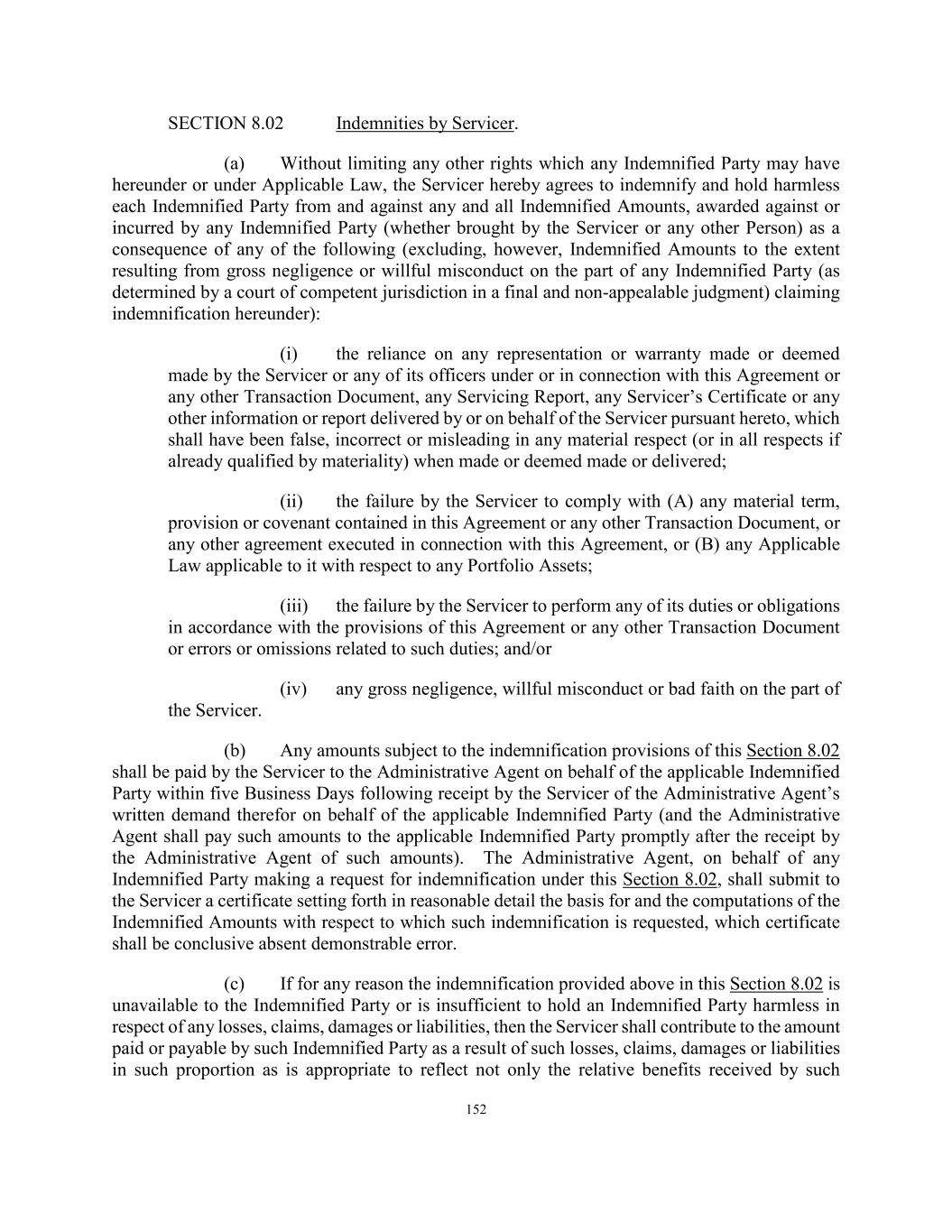 SECTION 8.02 Indemnities by Servicer.

(a) Without limiting any other rights which any Indemnified Party may have hereunder or under Applicable Law, the Servicer hereby agrees to indemnify and hold harmless each Indemnified Party from and against any and all Indemnified Amounts, awarded against or incurred by any Indemnified Party (whether brought by the Servicer or any other Person) as a consequence of any of the following (excluding, however, Indemnified Amounts to the extent resulting from gross negligence or willful misconduct on the part of any Indemnified Party (as determined by a court of competent jurisdiction in a final and non-appealable judgment) claiming indemnification hereunder):

(i) the reliance on any representation or warranty made or deemed made by the Servicer or any of its officers under or in connection with this Agreement or any other Transaction Document, any Servicing Report, any Servicer's Certificate or any other information or report delivered by or on behalf of the Servicer pursuant hereto, which shall have been false, incorrect or misleading in any material respect (or in all respects if already qualified by materiality) when made or deemed made or delivered;

(ii) the failure by the Servicer to comply with (A) any material term, provision or covenant contained in this Agreement or any other Transaction Document, or any other agreement executed in connection with this Agreement, or (B) any Applicable Law applicable to it with respect to any Portfolio Assets;

(iii) the failure by the Servicer to perform any of its duties or obligations in accordance with the provisions of this Agreement or any other Transaction Document or errors or omissions related to such duties; and/or

(iv) any gross negligence, willful misconduct or bad faith on the part of the Servicer.

(b) Any amounts subject to the indemnification provisions of this Section 8.02 shall be paid by the Servicer to the Administrative Agent on behalf of the applicable Indemnified Party within five Business Days following receipt by the Servicer of the Administrative Agent's written demand therefor on behalf of the applicable Indemnified Party (and the Administrative Agent shall pay such amounts to the applicable Indemnified Party promptly after the receipt by the Administrative Agent of such amounts). The Administrative Agent, on behalf of any Indemnified Party making a request for indemnification under this Section 8.02, shall submit to the Servicer a certificate setting forth in reasonable detail the basis for and the computations of the Indemnified Amounts with respect to which such indemnification is requested, which certificate shall be conclusive absent demonstrable error.

(c) If for any reason the indemnification provided above in this Section 8.02 is unavailable to the Indemnified Party or is insufficient to hold an Indemnified Party harmless in respect of any losses, claims, damages or liabilities, then the Servicer shall contribute to the amount paid or payable by such Indemnified Party as a result of such losses, claims, damages or liabilities in such proportion as is appropriate to reflect not only the relative benefits received by such

152